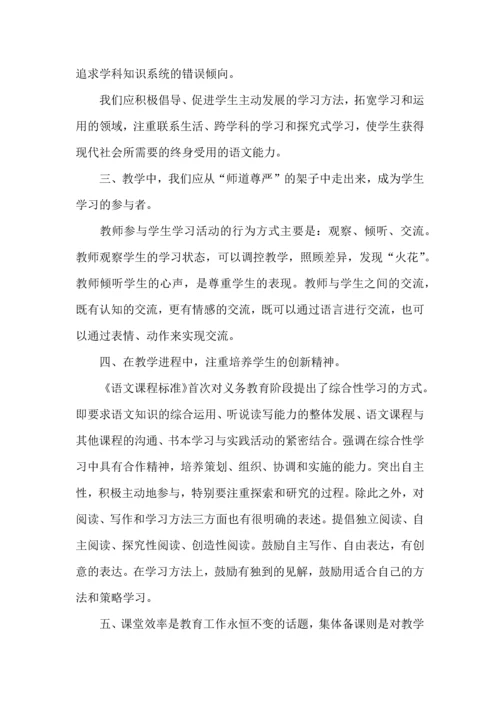 追求学科知识系统的错误倾向。

我们应积极倡导、促进学生主动发展的学习方法，拓宽学习和运用的领域，注重联系生活、跨学科的学习和探究式学习，使学生获得现代社会所需要的终身受用的语文能力。

三、教学中，我们应从“师道尊严”的架子中走出来，成为学生学习的参与者。

教师参与学生学习活动的行为方式主要是：观察、倾听、交流。教师观察学生的学习状态，可以调控教学，照顾差异，发现“火花”。教师倾听学生的心声，是尊重学生的表现。教师与学生之间的交流，既有认知的交流，更有情感的交流，既可以通过语言进行交流，也可以通过表情、动作来实现交流。

四、在教学进程中，注重培养学生的创新精神。

《语文课程标准》首次对义务教育阶段提出了综合性学习的方式。即要求语文知识的综合运用、听说读写能力的整体发展、语文课程与其他课程的沟通、书本学习与实践活动的紧密结合。强调在综合性学习中具有合作精神，培养策划、组织、协调和实施的能力。突出自主性，积极主动地参与，特别要注重探索和研究的过程。除此之外，对阅读、写作和学习方法三方面也有很明确的表述。提倡独立阅读、自主阅读、探究性阅读、创造性阅读。鼓励自主写作、自由表达，有创意的表达。在学习方法上，鼓励有独到的见解，鼓励用适合自己的方法和策略学习。

五、课堂效率是教育工作永恒不变的话题，集体备课则是对教学